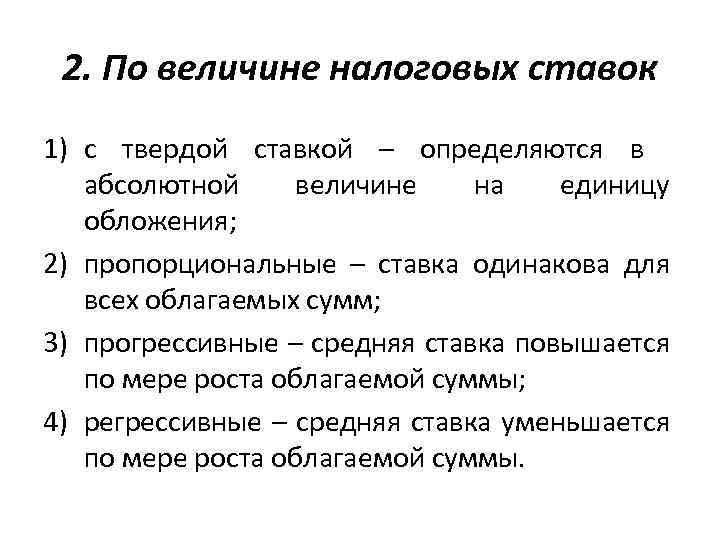 2. По величине налоговых ставок

1) с твердой ставкой – определяются в абсолютной величине на единицу обложения;

2) пропорциональные – ставка одинакова для всех облагаемых сумм;

3) прогрессивные – средняя ставка повышается по мере роста облагаемой суммы;

4) регрессивные – средняя ставка уменьшается по мере роста облагаемой суммы.